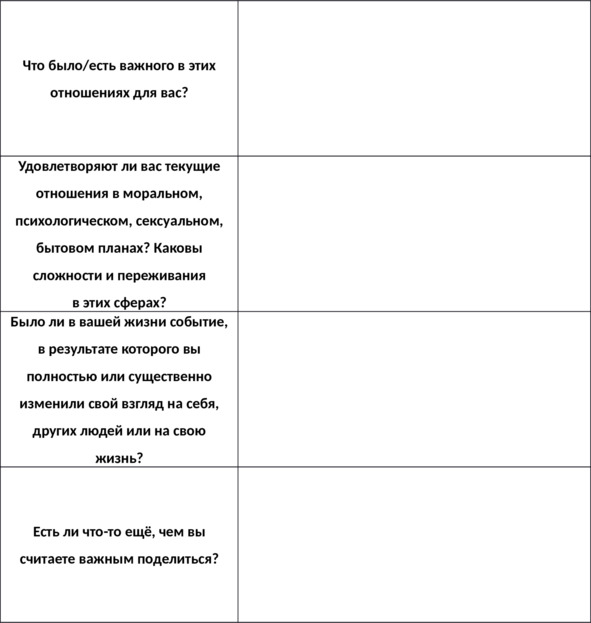 | | |
|---|---|
| Что было/есть важного в этих отношениях для вас? | |
| Удовлетворяют ли вас текущие отношения в моральном, психологическом, сексуальном, бытовом планах? Каковы сложности и переживания в этих сферах? | |
| Было ли в вашей жизни событие, в результате которого вы полностью или существенно изменили свой взгляд на себя, других людей или на свою жизнь? | |
| Есть ли что-то ещё, чем вы считаете важным поделиться? | |